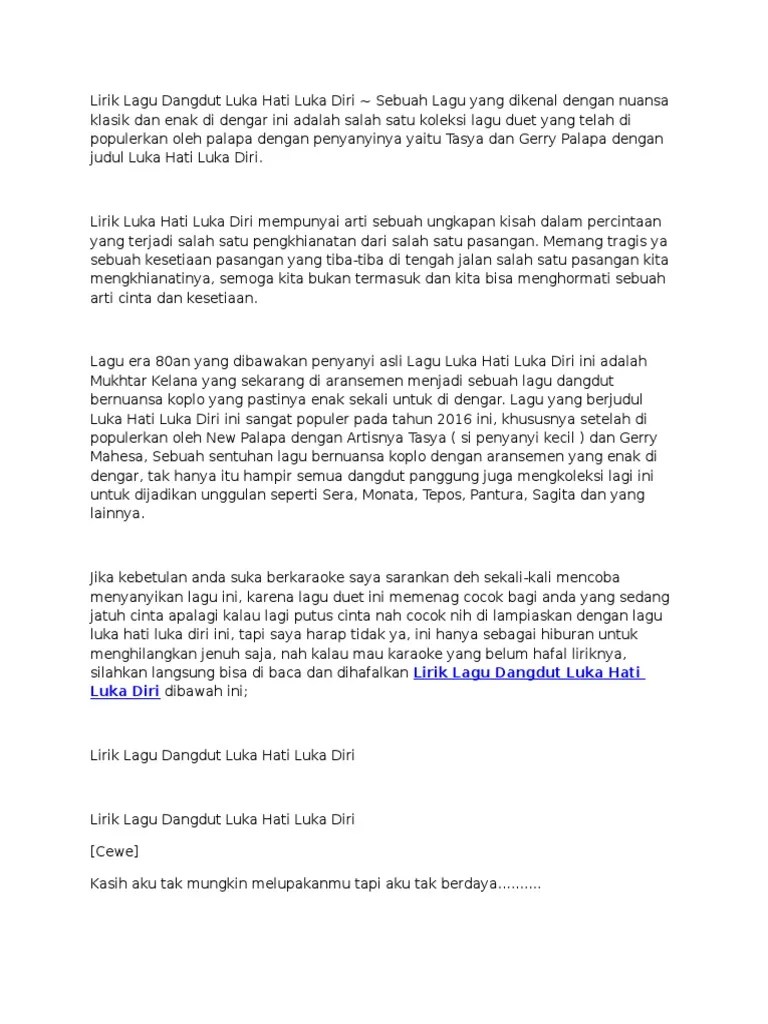 Lirik Lagu Dangdut Luka Hati Luka Diri ~ Sebuah Lagu yang dikenal dengan nuansa klasik dan enak di dengar ini adalah salah satu koleksi lagu duet yang telah di populerkan oleh palapa dengan penyanyinya yaitu Tasya dan Gerry Palapa dengan judul Luka Hati Luka Diri.

Lirik Luka Hati Luka Diri mempunyai arti sebuah ungkapan kisah dalam percintaan yang terjadi salah satu pengkhianatan dari salah satu pasangan. Memang tragis ya sebuah kesetiaan pasangan yang tiba-tiba di tengah jalan salah satu pasangan kita mengkhianatinya, semoga kita bukan termasuk dan kita bisa menghormati sebuah arti cinta dan kesetiaan.

Lagu era 80an yang dibawakan penyanyi asli Lagu Luka Hati Luka Diri ini adalah Mukhtar Kelana yang sekarang di aransemen menjadi sebuah lagu dangdut bernuansa koplo yang pastinya enak sekali untuk di dengar. Lagu yang berjudul Luka Hati Luka Diri ini sangat populer pada tahun 2016 ini, khususnya setelah di populerkan oleh New Palapa dengan Artisnya Tasya ( si penyanyi kecil ) dan Gerry Mahesa, Sebuah sentuhan lagu bernuansa koplo dengan aransemen yang enak di dengar, tak hanya itu hampir semua dangdut panggung juga mengkoleksi lagi ini untuk dijadikan unggulan seperti Sera, Monata, Tepos, Pantura, Sagita dan yang lainnya.

Jika kebetulan anda suka berkaraoke saya sarankan deh sekali-kali mencoba menyanyikan lagu ini, karena lagu duet ini memenag cocok bagi anda yang sedang jatuh cinta apalagi kalau lagi putus cinta nah cocok nih di lampiaskan dengan lagu luka hati luka diri ini, tapi saya harap tidak ya, ini hanya sebagai hiburan untuk menghilangkan jenuh saja, nah kalau mau karaoke yang belum hafal liriknya, silahkan langsung bisa di baca dan dihafalkan Lirik Lagu Dangdut Luka Hati Luka Diri dibawah ini;

Lirik Lagu Dangdut Luka Hati Luka Diri

Lirik Lagu Dangdut Luka Hati Luka Diri

[Cewe]

Kasih aku tak mungkin melupakanmu tapi aku tak berdaya..........